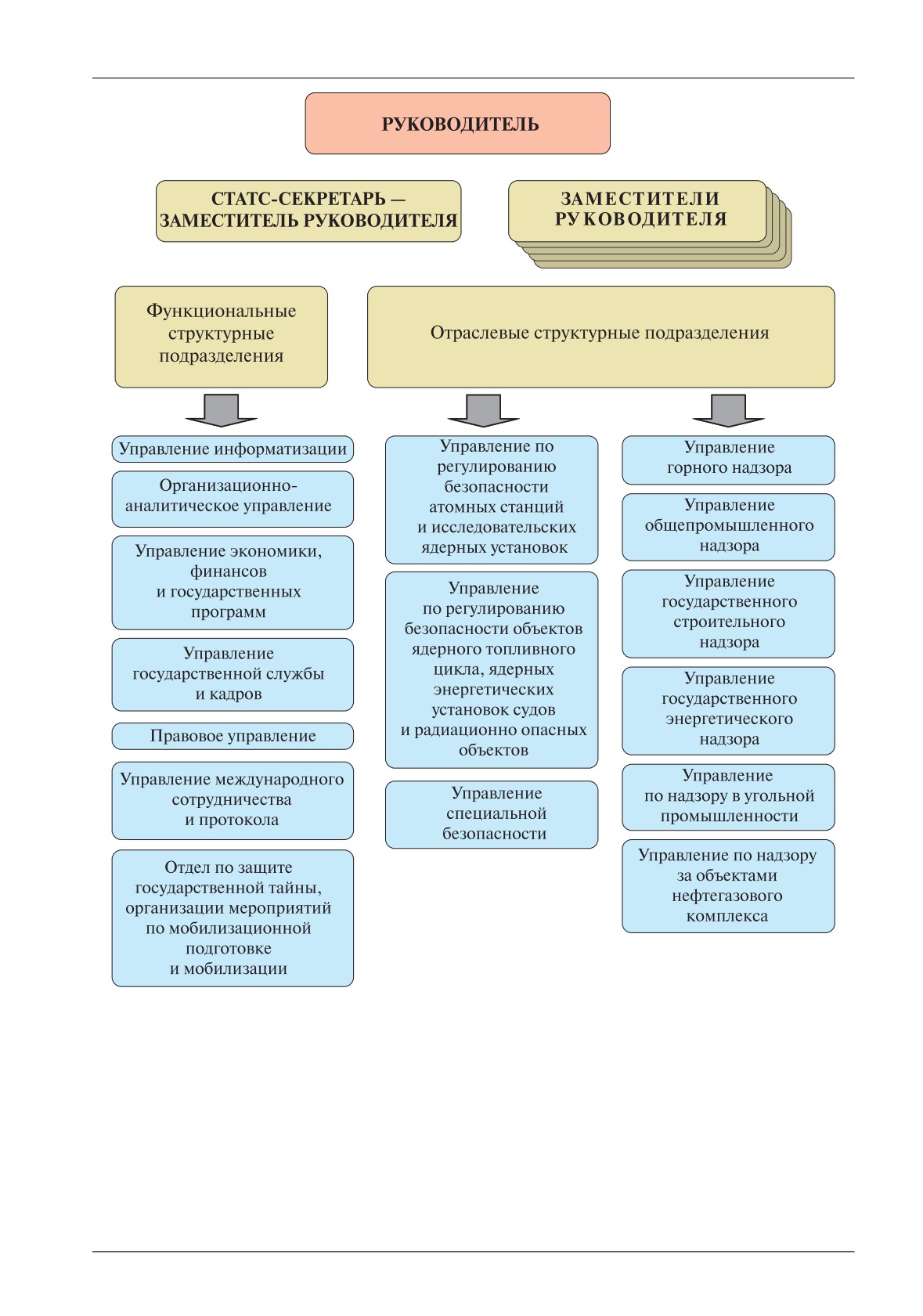 РУКОВОДИТЕЛЬ

СТАТС-СЕКРЕТАРЬ — ЗАМЕСТИТЕЛЬ РУКОВОДИТЕЛЯ

ЗАМЕСТИТЕЛИ РУКОВОДИТЕЛЯ

Функциональные структурные подразделения

Отраслевые структурные подразделения

Управление информатизации

Организационно-аналитическое управление

Управление экономики, финансов и государственных программ

Управление государственной службы и кадров

Правовое управление

Управление международного сотрудничества и протокола

Отдел по защите государственной тайны, организации мероприятий по мобилизационной подготовке и мобилизации

Управление по регулированию безопасности атомных станций и исследовательских ядерных установок

Управление по регулированию безопасности объектов ядерного топливного цикла, ядерных энергетических установок судов и радиационно опасных объектов

Управление специальной безопасности

Управление горного надзора

Управление общепромышленного надзора

Управление государственного строительного надзора

Управление государственного энергетического надзора

Управление по надзору в угольной промышленности

Управление по надзору за объектами нефтегазового комплекса